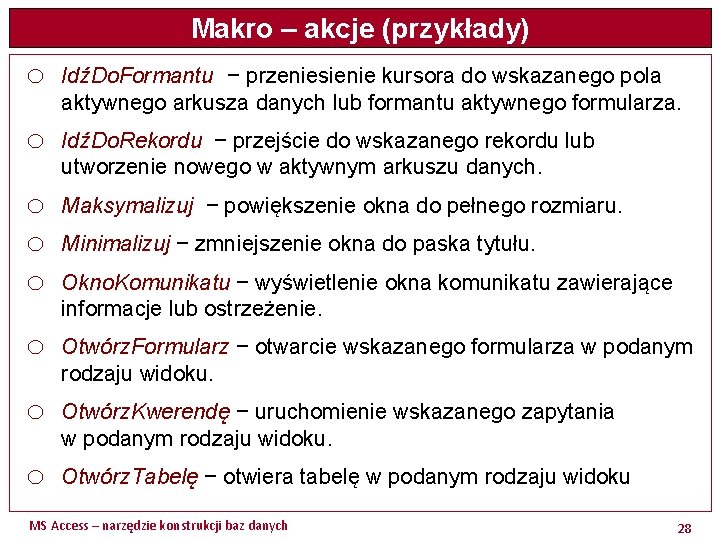 Makro – akcje (przykłady)

○ IdźDoFormantu − przeniesienie kursora do wskazanego pola aktywnego arkusza danych lub formantu aktywnego formularza.

○ IdźDoRekordu − przejście do wskazanego rekordu lub utworzenie nowego w aktywnym arkuszu danych.

○ Maksymalizuj − powiększenie okna do pełnego rozmiaru.

○ Minimalizuj − zmniejszenie okna do paska tytułu.

○ OknoKomunikatu − wyświetlenie okna komunikatu zawierające informacje lub ostrzeżenie.

○ OtwórzFormularz − otwarcie wskazanego formularza w podanym rodzaju widoku.

○ OtwórzKwerendę − uruchomienie wskazanego zapytania w podanym rodzaju widoku.

○ OtwórzTabelę − otwiera tabelę w podanym rodzaju widoku

MS Access – narzędzie konstrukcji baz danych

28